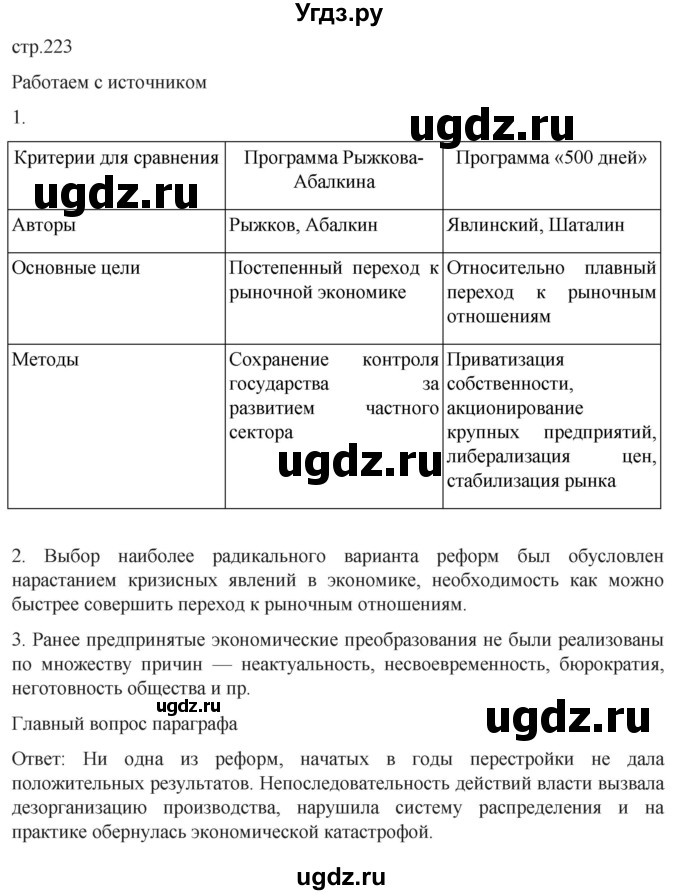 Угдз.ру

стр.223

Работаем с источником

1.

ugdz.ru

| Критерии для сравнения | Программа Рыжкова-Абалкина | Программа «500 дней» |
|---|---|---|
| Авторы | Рыжков, Абалкин | Явлинский, Шаталин |
| Основные цели | Постепенный переход к рыночной экономике | Относительно плавный переход к рыночным отношениям |
| Методы | Сохранение контроля государства за развитием частного сектора | Приватизация собственности, акционирование крупных предприятий, либерализация цен, стабилизация рынка |

ugdz.ru

ugdz.ru

2. Выбор наиболее радикального варианта реформ был обусловлен нарастанием кризисных явлений в экономике, необходимость как можно быстрее совершить переход к рыночным отношениям.

3. Ранее предпринятые экономические преобразования не были реализованы по множеству причин — неактуальность, несвоевременность, бюрократия, неготовность общества и пр.

ugdz.ru

Главный вопрос параграфа

ugdz.ru

Ответ: Ни одна из реформ, начатых в годы перестройки не дала положительных результатов. Непоследовательность действий власти вызвала дезорганизацию производства, нарушила систему распределения и на практике обернулась экономической катастрофой.

ugdz.ru